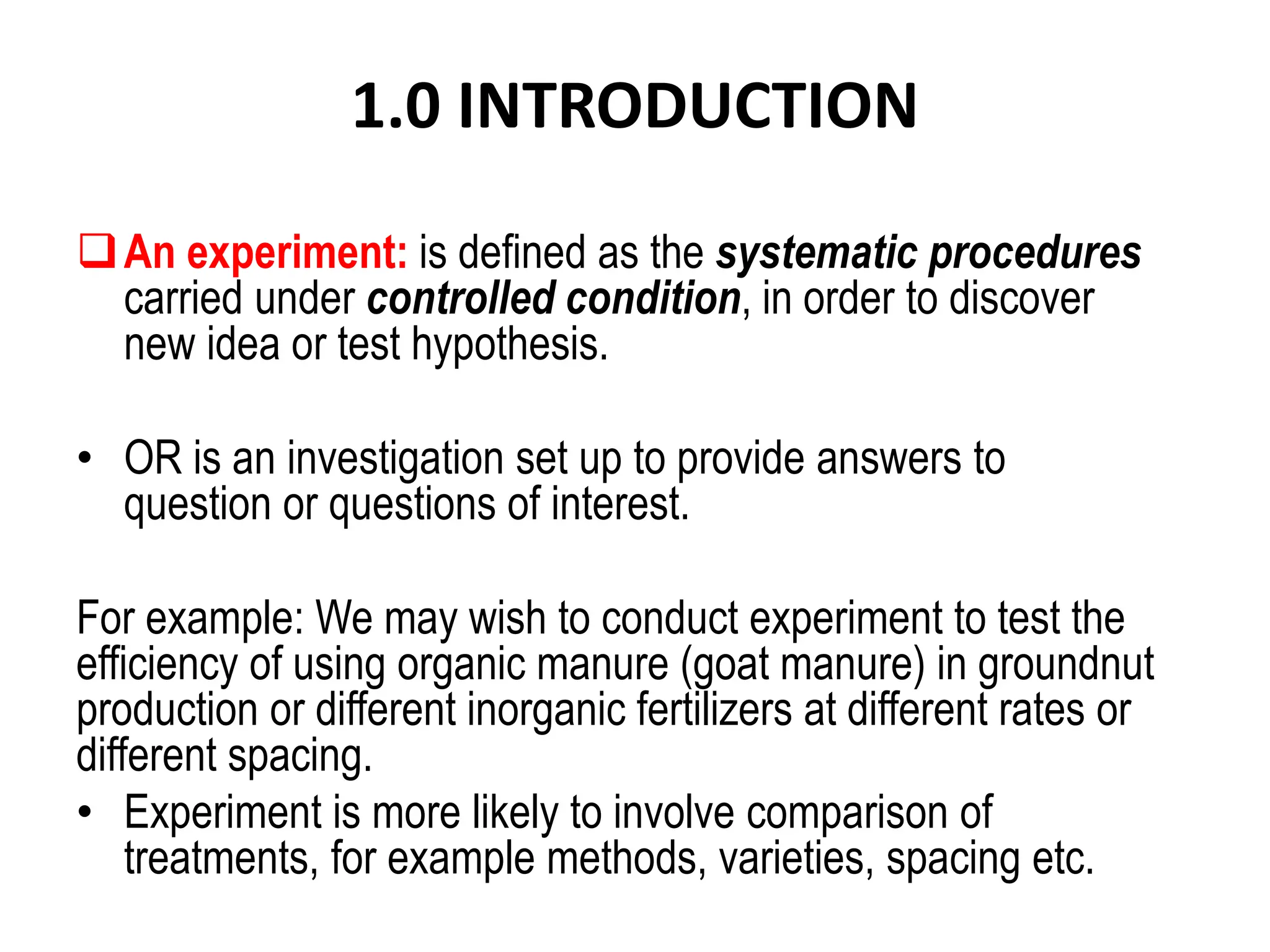 1.0 INTRODUCTION

❑ An experiment: is defined as the systematic procedures carried under controlled condition, in order to discover new idea or test hypothesis.

• OR is an investigation set up to provide answers to question or questions of interest.

For example: We may wish to conduct experiment to test the efficiency of using organic manure (goat manure) in groundnut production or different inorganic fertilizers at different rates or different spacing.

• Experiment is more likely to involve comparison of treatments, for example methods, varieties, spacing etc.